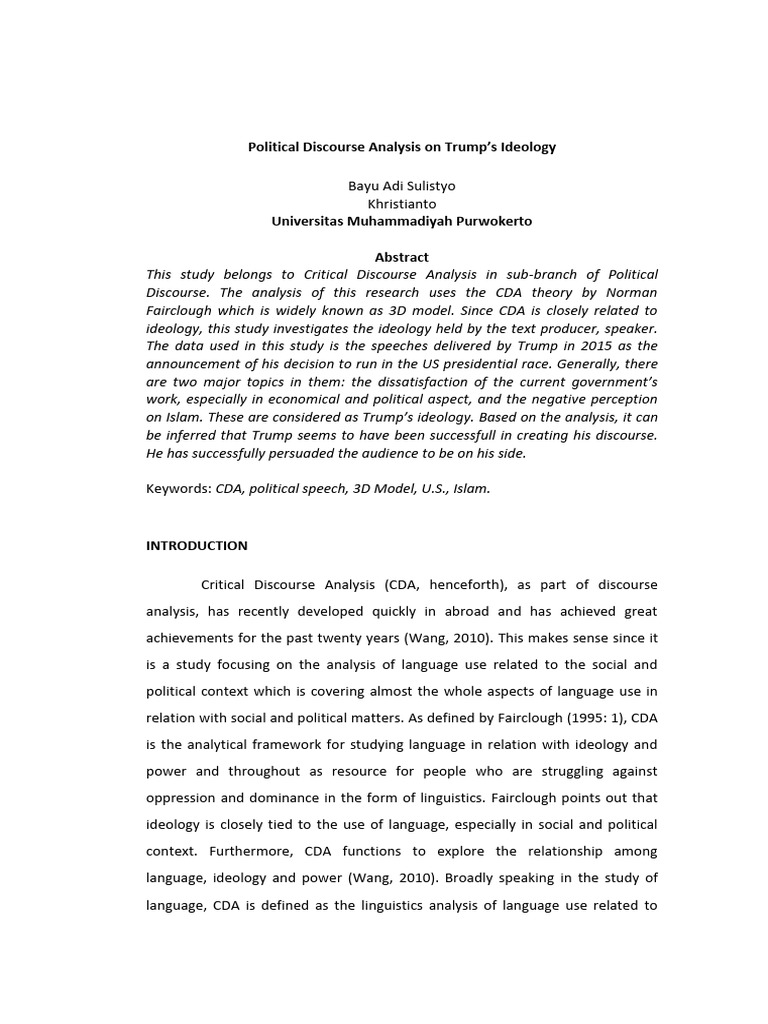 Political Discourse Analysis on Trump's Ideology

Bayu Adi Sulistyo
Khristianto
Universitas Muhammadiyah Purwokerto

Abstract

This study belongs to Critical Discourse Analysis in sub-branch of Political Discourse. The analysis of this research uses the CDA theory by Norman Fairclough which is widely known as 3D model. Since CDA is closely related to ideology, this study investigates the ideology held by the text producer, speaker. The data used in this study is the speeches delivered by Trump in 2015 as the announcement of his decision to run in the US presidential race. Generally, there are two major topics in them: the dissatisfaction of the current government's work, especially in economical and political aspect, and the negative perception on Islam. These are considered as Trump's ideology. Based on the analysis, it can be inferred that Trump seems to have been successfull in creating his discourse. He has successfully persuaded the audience to be on his side.

Keywords: CDA, political speech, 3D Model, U.S., Islam.

INTRODUCTION

Critical Discourse Analysis (CDA, henceforth), as part of discourse analysis, has recently developed quickly in abroad and has achieved great achievements for the past twenty years (Wang, 2010). This makes sense since it is a study focusing on the analysis of language use related to the social and political context which is covering almost the whole aspects of language use in relation with social and political matters. As defined by Fairclough (1995: 1), CDA is the analytical framework for studying language in relation with ideology and power and throughout as resource for people who are struggling against oppression and dominance in the form of linguistics. Fairclough points out that ideology is closely tied to the use of language, especially in social and political context. Furthermore, CDA functions to explore the relationship among language, ideology and power (Wang, 2010). Broadly speaking in the study of language, CDA is defined as the linguistics analysis of language use related to